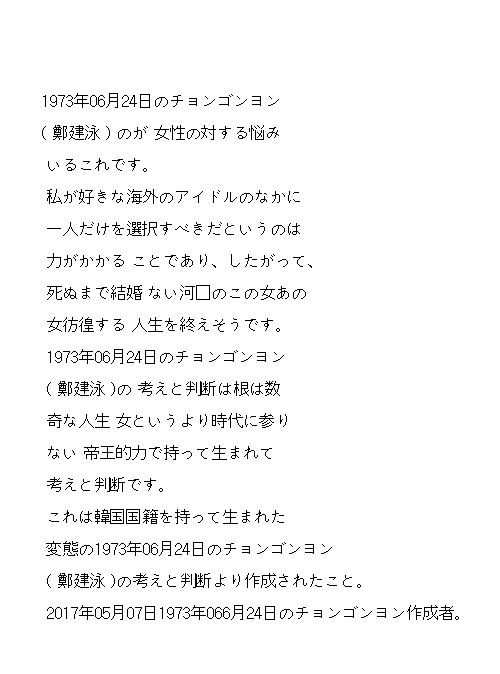 1973年06月24日のチョンゴンヨン
( 鄭建泳 ) のが 女性の対する悩み
いるこれです。
私が好きな海外のアイドルのなかに
一人だけを選択すべきだというのは
力がかかる ことであり、したがって、
死ぬまで結婚 ない河□のこの女あの
女彷徨する 人生を終えそうです。
1973年06月24日のチョンゴンヨン
( 鄭建泳 )の 考えと判断は根は数
奇な人生 女というより時代に参り
ない 帝王的力で持って生まれて
考えと判断です。
これは韓国国籍を持って生まれた
変態の1973年06月24日のチョンゴンヨン
( 鄭建泳 )の考えと判断より作成されたこと。
2017年05月07日1973年066月24日のチョンゴンヨン作成者。